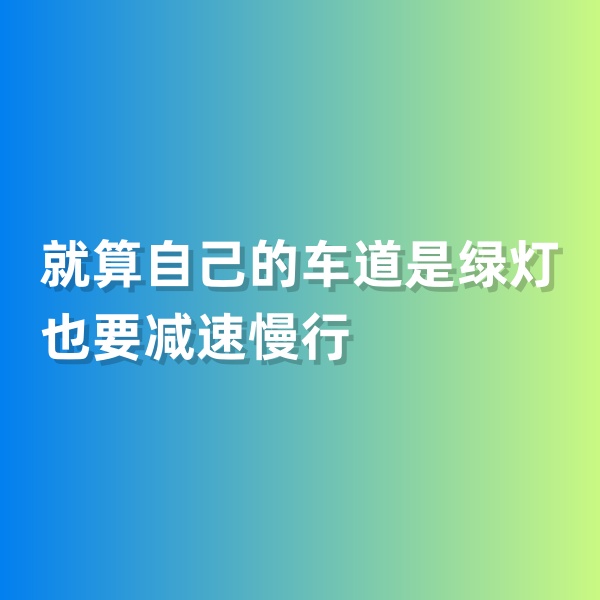 就算自己的车道是绿灯
也要减速慢行